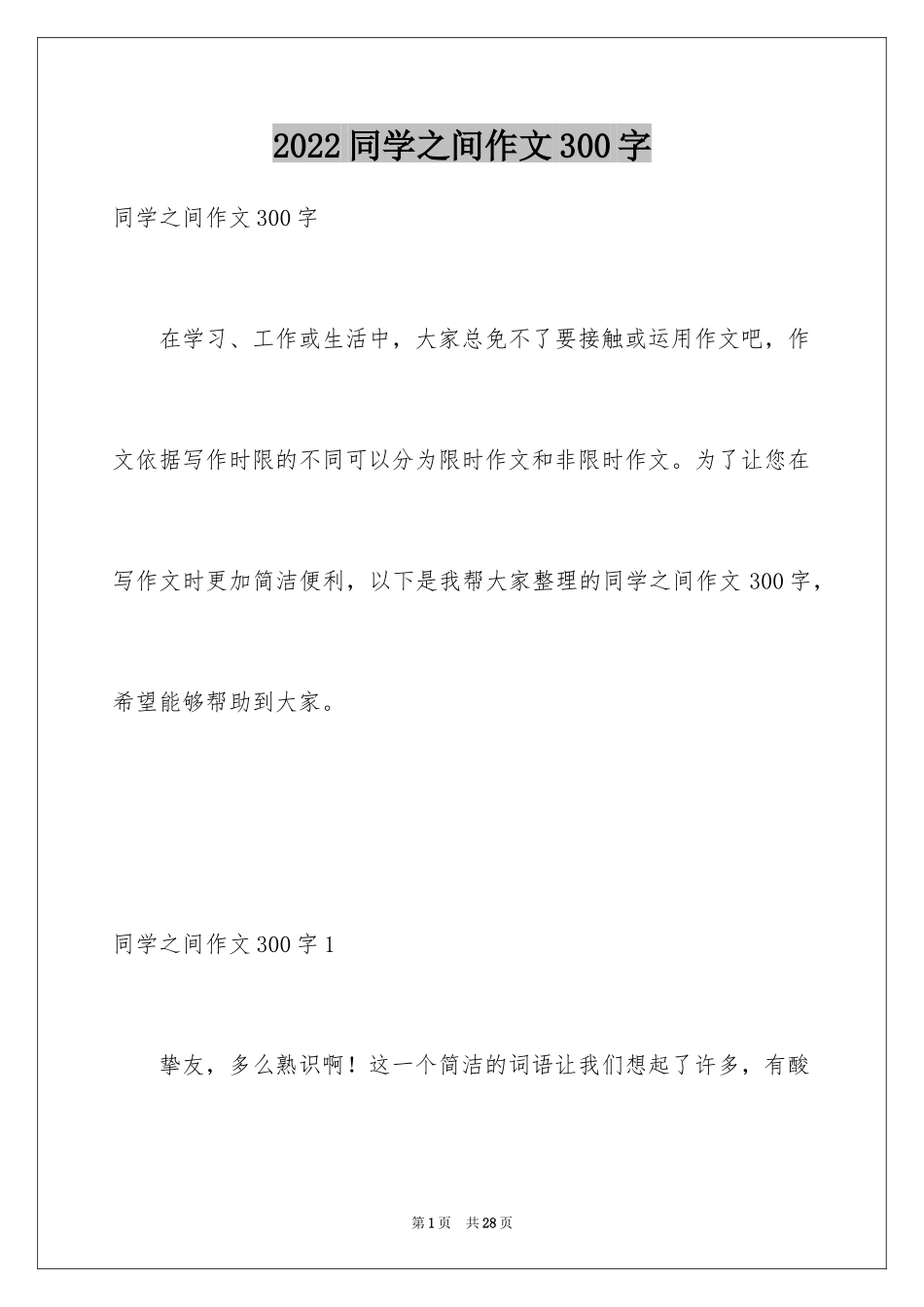 2022 同学之间作文 300 字

同学之间作文 300 字

在学习、工作或生活中，大家总免不了要接触或运用作文吧，作文依据写作时限的不同可以分为限时作文和非限时作文。为了让您在写作文时更加简洁便利，以下是我帮大家整理的同学之间作文 300 字，希望能够帮助到大家。

同学之间作文 300 字 1

挚友，多么熟识啊！这一个简洁的词语让我们想起了许多，有酸

第 1 页　共 28 页